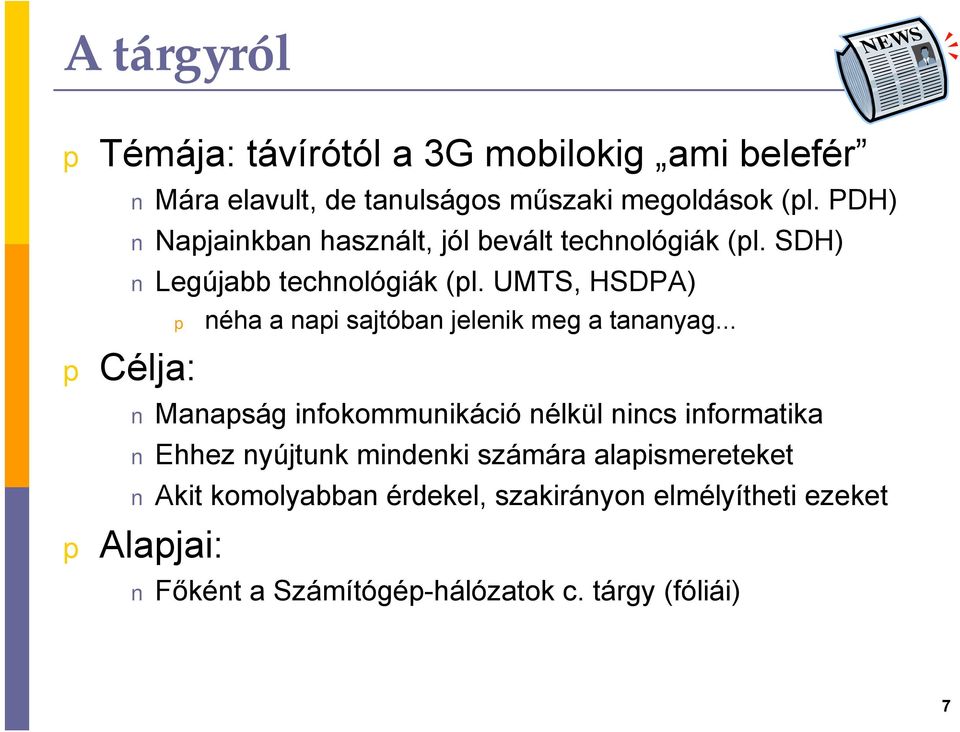 A tárgyról

NEWS

p Témája: távírótól a 3G mobilokig „ami belefér”

n Mára elavult, de tanulságos műszaki megoldások (pl. PDH)

n Napjainkban használt, jól bevált technológiák (pl. SDH)

n Legújabb technológiák (pl. UMTS, HSDPA)

p néha a napi sajtóban jelenik meg a tananyag...

p Célja:

n Manapság infokommunikáció nélkül nincs informatika

n Ehhez nyújtunk mindenki számára alapismereteket

n Akit komolyabban érdekel, szakirányon elmélyítheti ezeket

p Alapjai:

n Főként a Számítógép-hálózatok c. tárgy (fóliái)

7